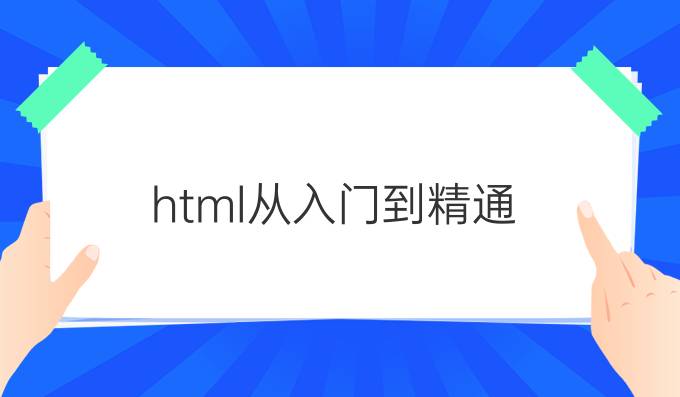 html从入门到精通